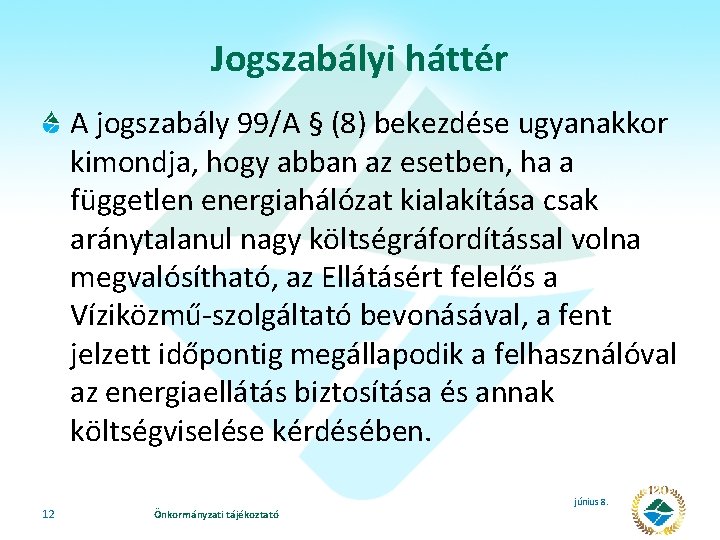 Jogszabályi háttér

A jogszabály 99/A § (8) bekezdése ugyanakkor kimondja, hogy abban az esetben, ha a független energiahálózat kialakítása csak aránytalanul nagy költségráfordítással volna megvalósítható, az Ellátásért felelős a Víziközmű-szolgáltató bevonásával, a fent jelzett időpontig megállapodik a felhasználóval az energiaellátás biztosítása és annak költségviselése kérdésében.

12

Önkormányzati tájékoztató

június 8.

120